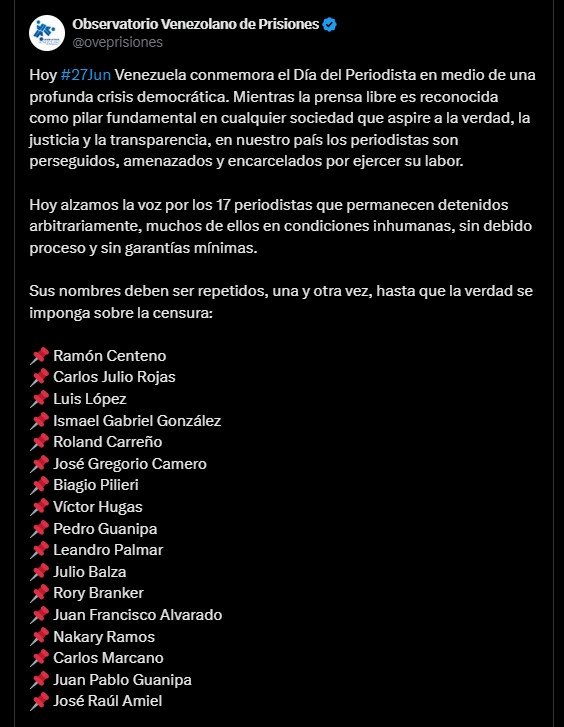 Observatorio Venezolano de Prisiones
@oveprisiones

Hoy #27Jun Venezuela conmemora el Día del Periodista en medio de una profunda crisis democrática. Mientras la prensa libre es reconocida como pilar fundamental en cualquier sociedad que aspire a la verdad, la justicia y la transparencia, en nuestro país los periodistas son perseguidos, amenazados y encarcelados por ejercer su labor.

Hoy alzamos la voz por los 17 periodistas que permanecen detenidos arbitrariamente, muchos de ellos en condiciones inhumanas, sin debido proceso y sin garantías mínimas.

Sus nombres deben ser repetidos, una y otra vez, hasta que la verdad se imponga sobre la censura:

📌 Ramón Centeno
📌 Carlos Julio Rojas
📌 Luis López
📌 Ismael Gabriel González
📌 Roland Carreño
📌 José Gregorio Camero
📌 Biagio Pilieri
📌 Víctor Hugas
📌 Pedro Guanipa
📌 Leandro Palmar
📌 Julio Balza
📌 Rory Branker
📌 Juan Francisco Alvarado
📌 Nakary Ramos
📌 Carlos Marcano
📌 Juan Pablo Guanipa
📌 José Raúl Amiel